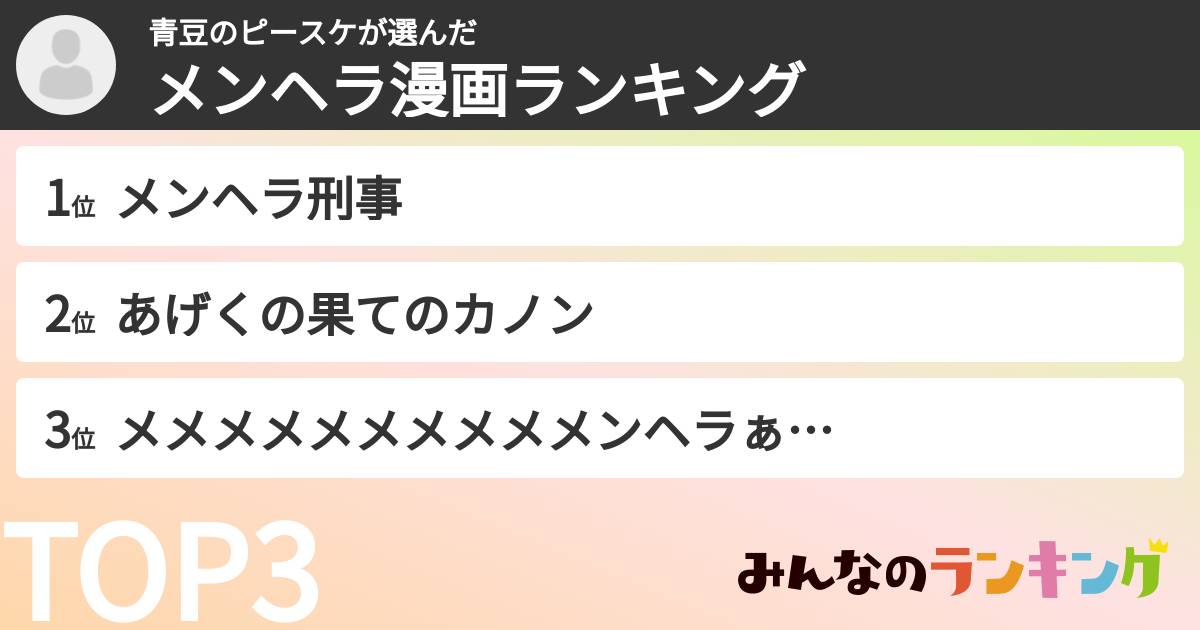 青豆のピースケが選んだ
メンヘラ漫画ランキング

1位 メンヘラ刑事

2位 あげくの果てのカノン

3位 メメメメメメメメメメンヘラぁ…

TOP3

みんなのランキング